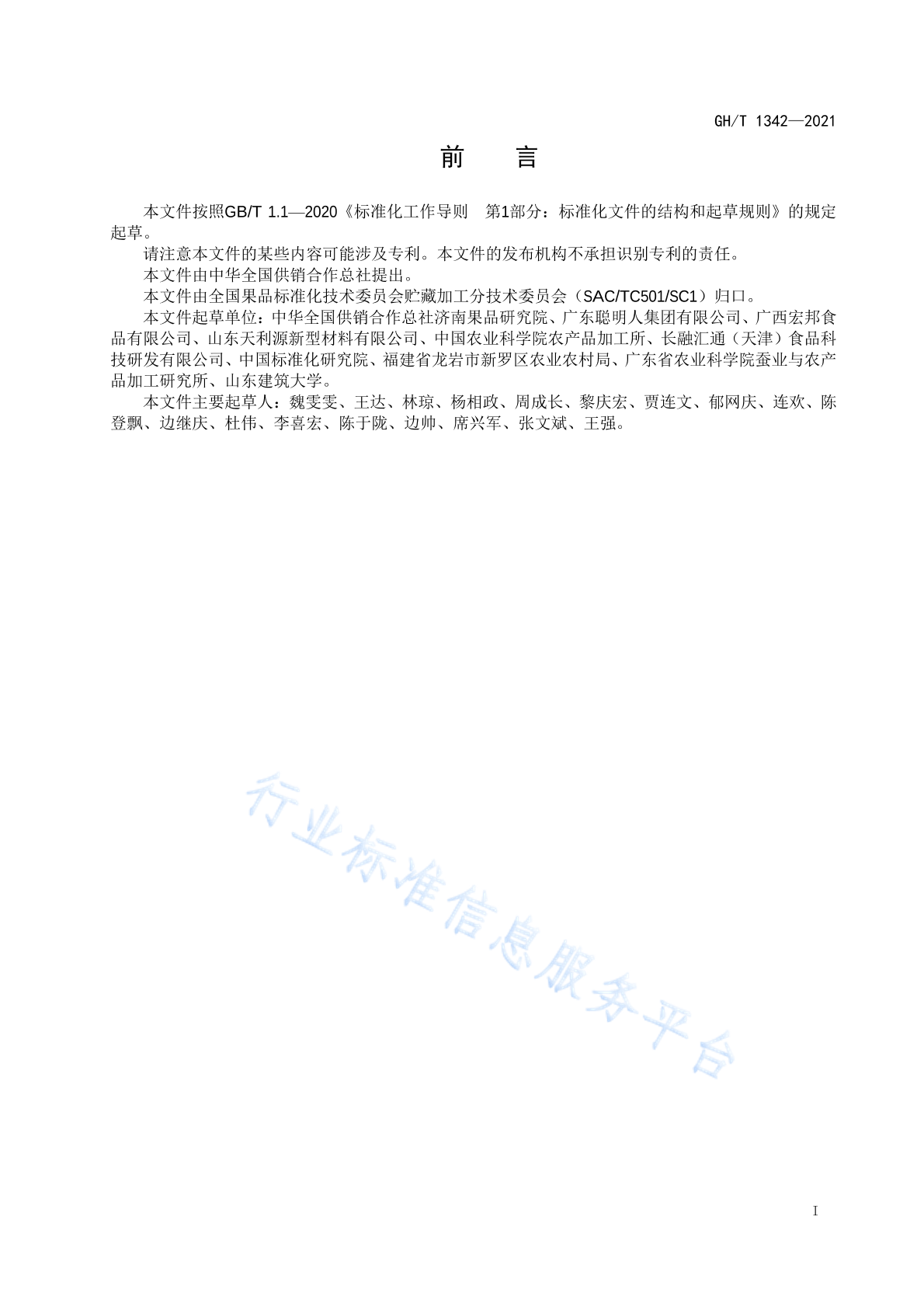 GH/T 1342—2021

前　言

本文件按照GB/T 1.1—2020《标准化工作导则　第1部分：标准化文件的结构和起草规则》的规定起草。

请注意本文件的某些内容可能涉及专利。本文件的发布机构不承担识别专利的责任。

本文件由中华全国供销合作总社提出。

本文件由全国果品标准化技术委员会贮藏加工分技术委员会（SAC/TC501/SC1）归口。

本文件起草单位：中华全国供销合作总社济南果品研究院、广东聪明人集团有限公司、广西宏邦食品有限公司、山东天利源新型材料有限公司、中国农业科学院农产品加工所、长融汇通（天津）食品科技研发有限公司、中国标准化研究院、福建省龙岩市新罗区农业农村局、广东省农业科学院蚕业与农产品加工研究所、山东建筑大学。

本文件主要起草人：魏雯雯、王达、林琼、杨相政、周成长、黎庆宏、贾连文、郁网庆、连欢、陈登飘、边继庆、杜伟、李喜宏、陈于陇、边帅、席兴军、张文斌、王强。

行业标准信息服务平台

I